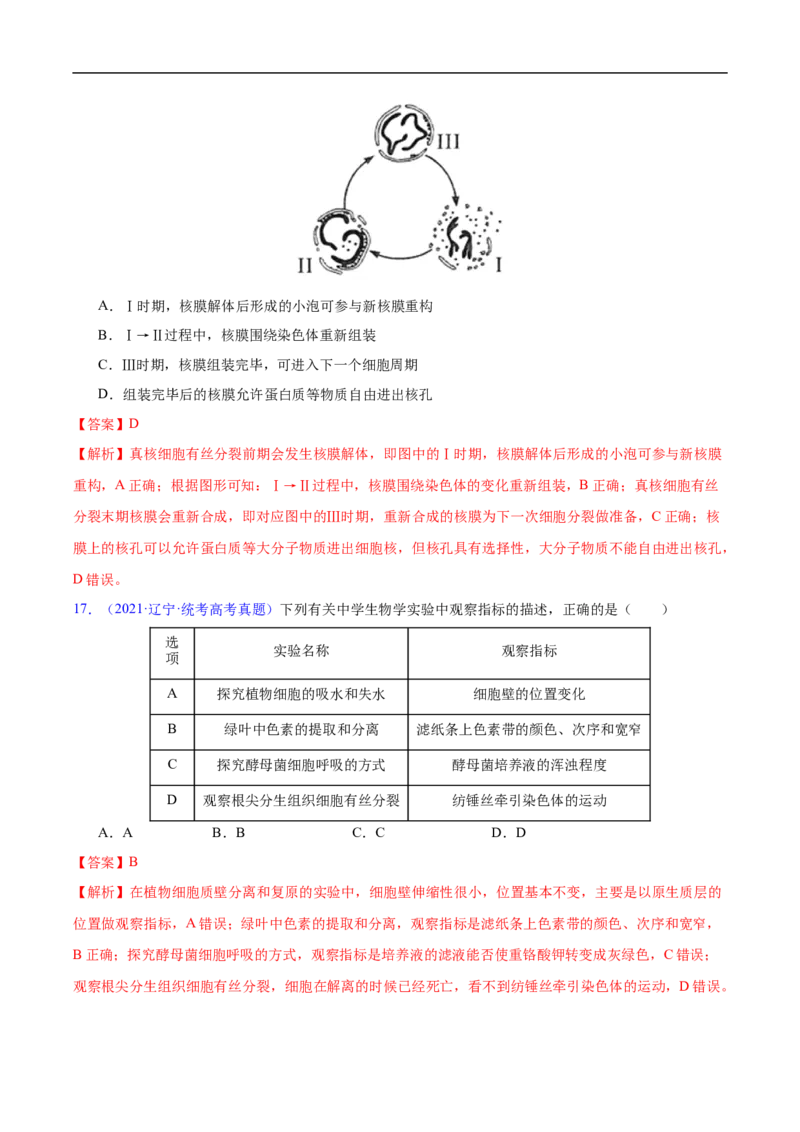 III

II

I

A．Ⅰ时期，核膜解体后形成的小泡可参与新核膜重构

B．Ⅰ→Ⅱ过程中，核膜围绕染色体重新组装

C．Ⅲ时期，核膜组装完毕，可进入下一个细胞周期

D．组装完毕后的核膜允许蛋白质等物质自由进出核孔

【答案】D

【解析】真核细胞有丝分裂前期会发生核膜解体，即图中的Ⅰ时期，核膜解体后形成的小泡可参与新核膜重构，A正确；根据图形可知：Ⅰ→Ⅱ过程中，核膜围绕染色体的变化重新组装，B正确；真核细胞有丝分裂末期核膜会重新合成，即对应图中的Ⅲ时期，重新合成的核膜为下一次细胞分裂做准备，C正确；核膜上的核孔可以允许蛋白质等大分子物质进出细胞核，但核孔具有选择性，大分子物质不能自由进出核孔，D错误。

17．（2021·辽宁·统考高考真题）下列有关中学生物学实验中观察指标的描述，正确的是（　　）

| 选项 | 实验名称 | 观察指标 |
|---|---|---|
| A | 探究植物细胞的吸水和失水 | 细胞壁的位置变化 |
| B | 绿叶中色素的提取和分离 | 滤纸条上色素带的颜色、次序和宽窄 |
| C | 探究酵母菌细胞呼吸的方式 | 酵母菌培养液的浑浊程度 |
| D | 观察根尖分生组织细胞有丝分裂 | 纺锤丝牵引染色体的运动 |

A．A　B．B　C．C　D．D

【答案】B

【解析】在植物细胞质壁分离和复原的实验中，细胞壁伸缩性很小，位置基本不变，主要是以原生质层的位置做观察指标，A错误；绿叶中色素的提取和分离，观察指标是滤纸条上色素带的颜色、次序和宽窄，B正确；探究酵母菌细胞呼吸的方式，观察指标是培养液的滤液能否使重铬酸钾转变成灰绿色，C错误；观察根尖分生组织细胞有丝分裂，细胞在解离的时候已经死亡，看不到纺锤丝牵引染色体的运动，D错误。